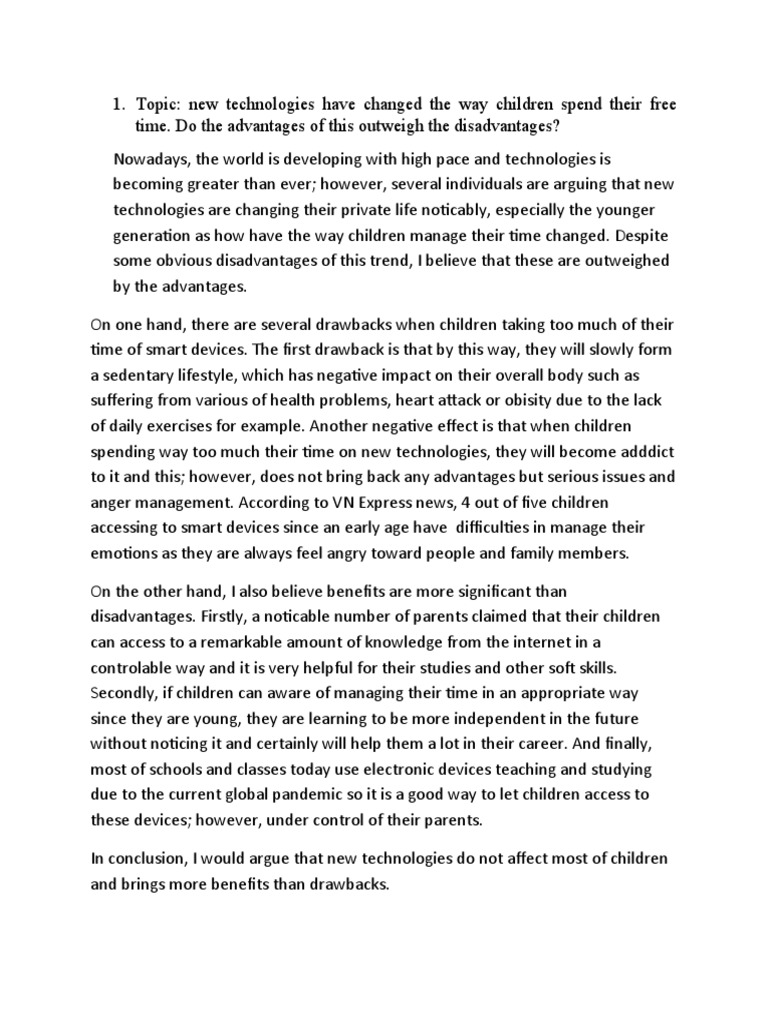 1. Topic: new technologies have changed the way children spend their free time. Do the advantages of this outweigh the disadvantages?

Nowadays, the world is developing with high pace and technologies is becoming greater than ever; however, several individuals are arguing that new technologies are changing their private life noticably, especially the younger generation as how have the way children manage their time changed. Despite some obvious disadvantages of this trend, I believe that these are outweighed by the advantages.

On one hand, there are several drawbacks when children taking too much of their time of smart devices. The first drawback is that by this way, they will slowly form a sedentary lifestyle, which has negative impact on their overall body such as suffering from various of health problems, heart attack or obisity due to the lack of daily exercises for example. Another negative effect is that when children spending way too much their time on new technologies, they will become adddict to it and this; however, does not bring back any advantages but serious issues and anger management. According to VN Express news, 4 out of five children accessing to smart devices since an early age have difficulties in manage their emotions as they are always feel angry toward people and family members.

On the other hand, I also believe benefits are more significant than disadvantages. Firstly, a noticable number of parents claimed that their children can access to a remarkable amount of knowledge from the internet in a controlable way and it is very helpful for their studies and other soft skills. Secondly, if children can aware of managing their time in an appropriate way since they are young, they are learning to be more independent in the future without noticing it and certainly will help them a lot in their career. And finally, most of schools and classes today use electronic devices teaching and studying due to the current global pandemic so it is a good way to let children access to these devices; however, under control of their parents.

In conclusion, I would argue that new technologies do not affect most of children and brings more benefits than drawbacks.